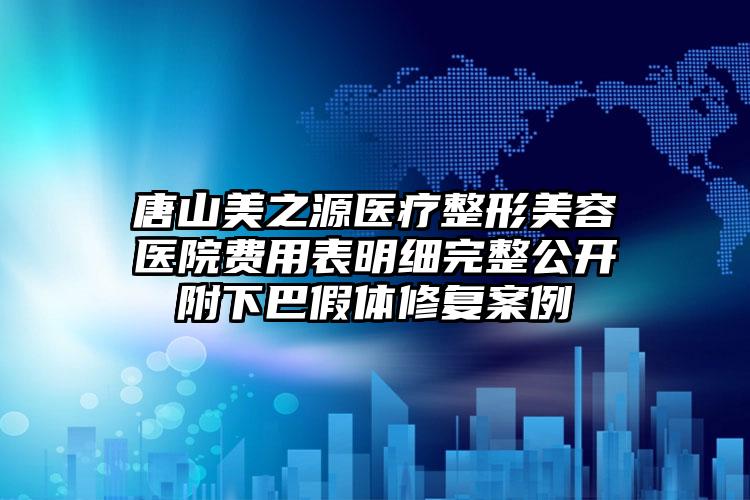 唐山美之源医疗整形美容医院费用表明细完整公开附下巴假体修复案例